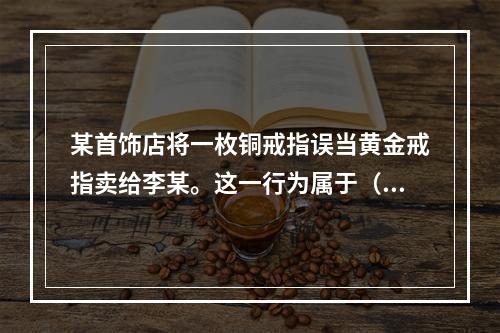 某首饰店将一枚铜戒指误当黄金戒指卖给李某。这一行为属于（...